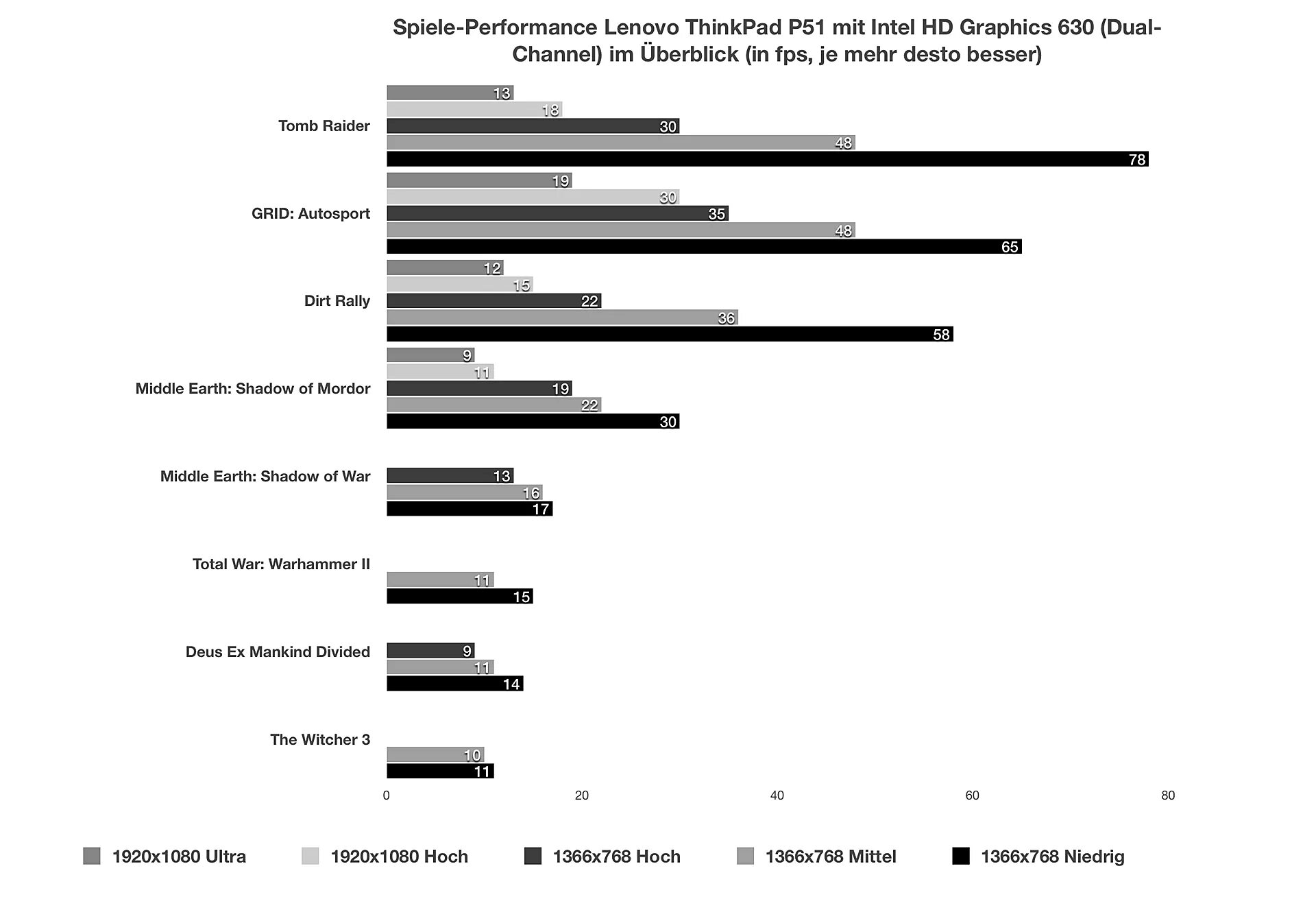 Spiele-Performance Lenovo ThinkPad P51 mit Intel HD Graphics 630 (Dual-Channel) im Überblick (in fps, je mehr desto besser)

Tomb Raider
13
18
30
48
78

GRID: Autosport
19
30
35
48
65

Dirt Rally
12
15
22
36
58

Middle Earth: Shadow of Mordor
9
11
19
22
30

Middle Earth: Shadow of War
13
16
17

Total War: Warhammer II
11
15

Deus Ex Mankind Divided
9
11
14

The Witcher 3
10
11

0
20
40
60
80

1920x1080 Ultra
1920x1080 Hoch
1366x768 Hoch
1366x768 Mittel
1366x768 Niedrig